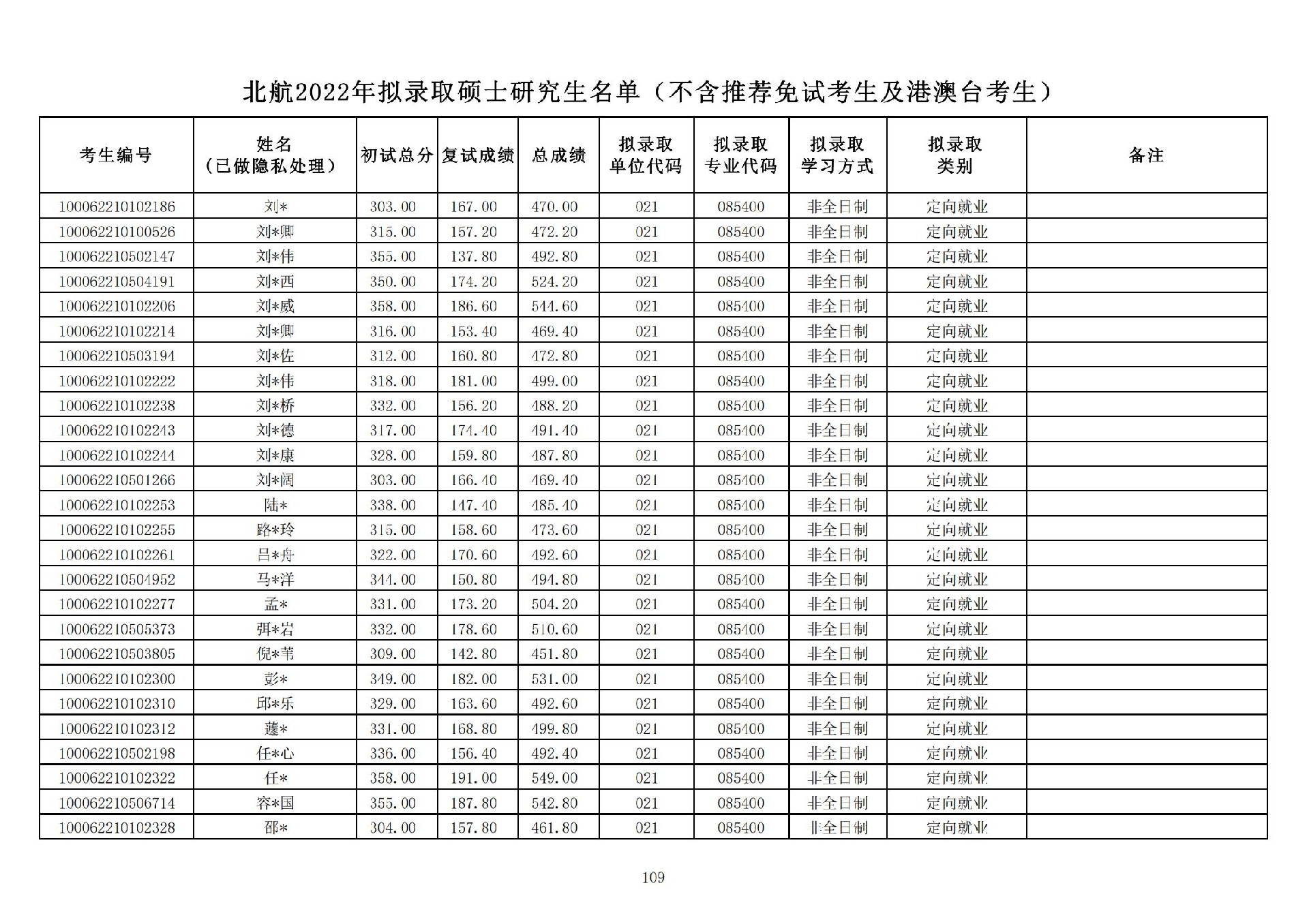 北航2022年拟录取硕士研究生名单（不含推荐免试考生及港澳台考生）

| 考生编号 | 姓名（已做隐私处理） | 初试总分 | 复试成绩 | 总成绩 | 拟录取单位代码 | 拟录取专业代码 | 拟录取学习方式 | 拟录取类别 | 备注 |
|---|---|---|---|---|---|---|---|---|---|
| 100062210102186 | 刘* | 303.00 | 167.00 | 470.00 | 021 | 085400 | 非全日制 | 定向就业 | |
| 100062210100526 | 刘*卿 | 315.00 | 157.20 | 472.20 | 021 | 085400 | 非全日制 | 定向就业 | |
| 100062210502147 | 刘*伟 | 355.00 | 137.80 | 492.80 | 021 | 085400 | 非全日制 | 定向就业 | |
| 100062210504191 | 刘*西 | 350.00 | 174.20 | 524.20 | 021 | 085400 | 非全日制 | 定向就业 | |
| 100062210102206 | 刘*威 | 358.00 | 186.60 | 544.60 | 021 | 085400 | 非全日制 | 定向就业 | |
| 100062210102214 | 刘*卿 | 316.00 | 153.40 | 469.40 | 021 | 085400 | 非全日制 | 定向就业 | |
| 100062210503194 | 刘*佐 | 312.00 | 160.80 | 472.80 | 021 | 085400 | 非全日制 | 定向就业 | |
| 100062210102222 | 刘*伟 | 318.00 | 181.00 | 499.00 | 021 | 085400 | 非全日制 | 定向就业 | |
| 100062210102238 | 刘*桥 | 332.00 | 156.20 | 488.20 | 021 | 085400 | 非全日制 | 定向就业 | |
| 100062210102243 | 刘*德 | 317.00 | 174.40 | 491.40 | 021 | 085400 | 非全日制 | 定向就业 | |
| 100062210102244 | 刘*康 | 328.00 | 159.80 | 487.80 | 021 | 085400 | 非全日制 | 定向就业 | |
| 100062210501266 | 刘*阔 | 303.00 | 166.40 | 469.40 | 021 | 085400 | 非全日制 | 定向就业 | |
| 100062210102253 | 陆* | 338.00 | 147.40 | 485.40 | 021 | 085400 | 非全日制 | 定向就业 | |
| 100062210102255 | 路*玲 | 315.00 | 158.60 | 473.60 | 021 | 085400 | 非全日制 | 定向就业 | |
| 100062210102261 | 吕*舟 | 322.00 | 170.60 | 492.60 | 021 | 085400 | 非全日制 | 定向就业 | |
| 100062210504952 | 马*洋 | 344.00 | 150.80 | 494.80 | 021 | 085400 | 非全日制 | 定向就业 | |
| 100062210102277 | 孟* | 331.00 | 173.20 | 504.20 | 021 | 085400 | 非全日制 | 定向就业 | |
| 100062210505373 | 弭*岩 | 332.00 | 178.60 | 510.60 | 021 | 085400 | 非全日制 | 定向就业 | |
| 100062210503805 | 倪*苇 | 309.00 | 142.80 | 451.80 | 021 | 085400 | 非全日制 | 定向就业 | |
| 100062210102300 | 彭* | 349.00 | 182.00 | 531.00 | 021 | 085400 | 非全日制 | 定向就业 | |
| 100062210102310 | 邱*乐 | 329.00 | 163.60 | 492.60 | 021 | 085400 | 非全日制 | 定向就业 | |
| 100062210102312 | 蘧* | 331.00 | 168.80 | 499.80 | 021 | 085400 | 非全日制 | 定向就业 | |
| 100062210502198 | 任*心 | 336.00 | 156.40 | 492.40 | 021 | 085400 | 非全日制 | 定向就业 | |
| 100062210102322 | 任* | 358.00 | 191.00 | 549.00 | 021 | 085400 | 非全日制 | 定向就业 | |
| 100062210506714 | 容*国 | 355.00 | 187.80 | 542.80 | 021 | 085400 | 非全日制 | 定向就业 | |
| 100062210102328 | 邵* | 304.00 | 157.80 | 461.80 | 021 | 085400 | 非全日制 | 定向就业 | |

109